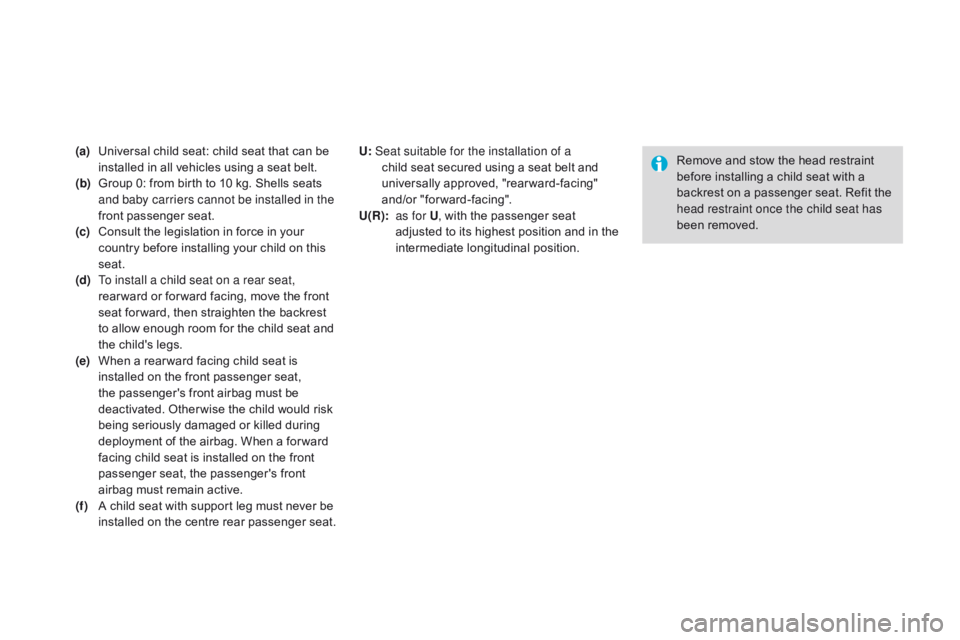 (a) Universal child seat: child seat that can be installed in all vehicles using a seat belt.
(b) Group 0: from birth to 10 kg. Shells seats and baby carriers cannot be installed in the front passenger seat.
(c) Consult the legislation in force in your country before installing your child on this seat.
(d) To install a child seat on a rear seat, rearward or forward facing, move the front seat forward, then straighten the backrest to allow enough room for the child seat and the child's legs.
(e) When a rearward facing child seat is installed on the front passenger seat, the passenger's front airbag must be deactivated. Otherwise the child would risk being seriously damaged or killed during deployment of the airbag. When a forward facing child seat is installed on the front passenger seat, the passenger's front airbag must remain active.
(f) A child seat with support leg must never be installed on the centre rear passenger seat.

U: Seat suitable for the installation of a child seat secured using a seat belt and universally approved, "rearward-facing" and/or "forward-facing".
U(R): as for U, with the passenger seat adjusted to its highest position and in the intermediate longitudinal position.

Remove and stow the head restraint before installing a child seat with a backrest on a passenger seat. Refit the head restraint once the child seat has been removed.

carmanualsonline.info